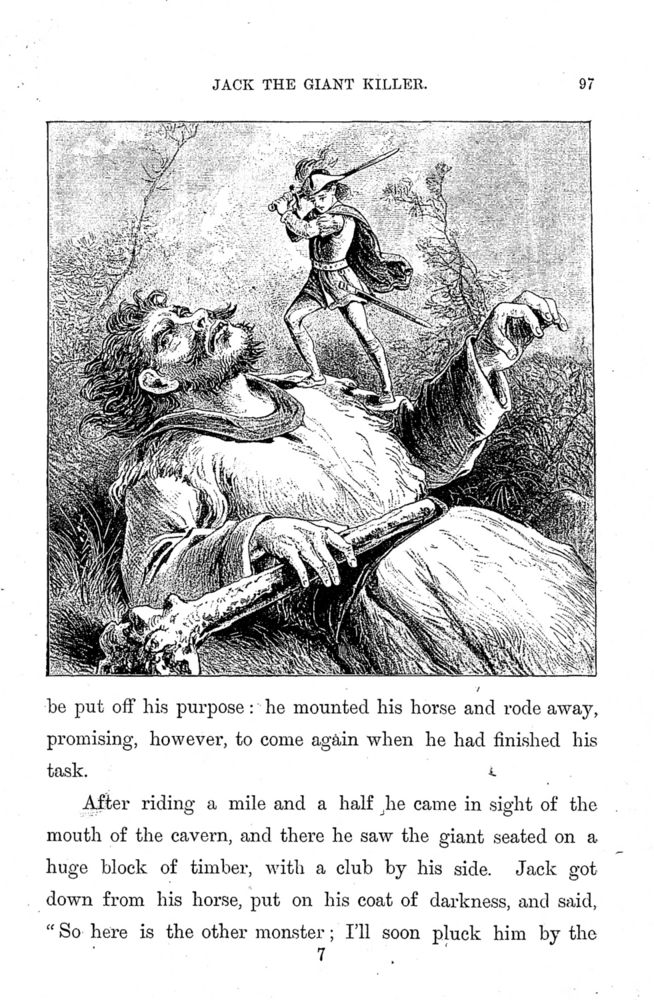 JACK THE GIANT KILLER. 97

be put off his purpose: he mounted his horse and rode away, promising, however, to come again when he had finished his task.

After riding a mile and a half he came in sight of the mouth of the cavern, and there he saw the giant seated on a huge block of timber, with a club by his side. Jack got down from his horse, put on his coat of darkness, and said, "So here is the other monster; I'll soon pluck him by the

7